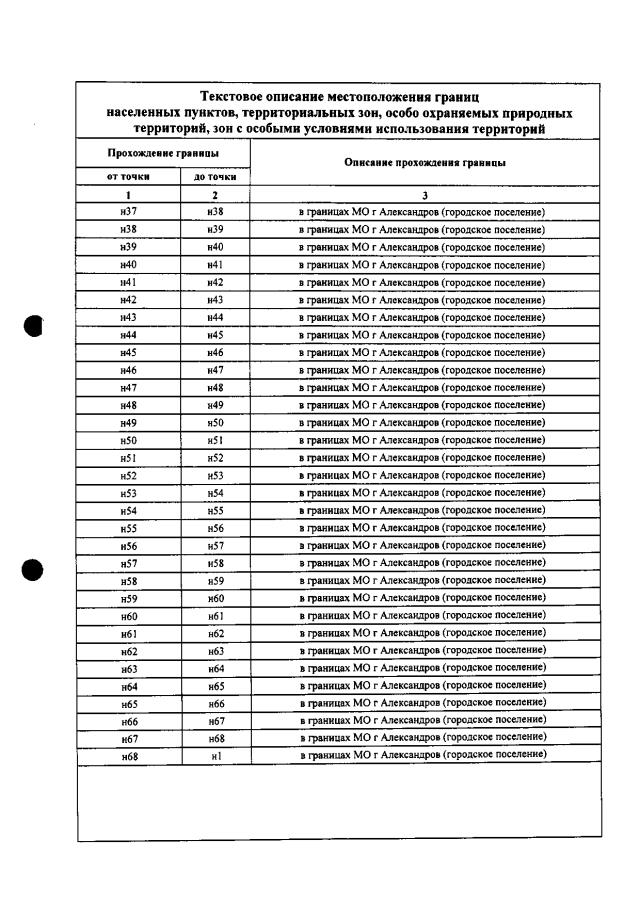 Текстовое описание местоположения границ населенных пунктов, территориальных зон, особо охраняемых природных территорий, зон с особыми условиями использования территорий

| Прохождение границы | | Описание прохождения границы |
|---|---|---|
| от точки | до точки | |
| 1 | 2 | 3 |
| н37 | н38 | в границах МО г Александров (городское поселение) |
| н38 | н39 | в границах МО г Александров (городское поселение) |
| н39 | н40 | в границах МО г Александров (городское поселение) |
| н40 | н41 | в границах МО г Александров (городское поселение) |
| н41 | н42 | в границах МО г Александров (городское поселение) |
| н42 | н43 | в границах МО г Александров (городское поселение) |
| н43 | н44 | в границах МО г Александров (городское поселение) |
| н44 | н45 | в границах МО г Александров (городское поселение) |
| н45 | н46 | в границах МО г Александров (городское поселение) |
| н46 | н47 | в границах МО г Александров (городское поселение) |
| н47 | н48 | в границах МО г Александров (городское поселение) |
| н48 | н49 | в границах МО г Александров (городское поселение) |
| н49 | н50 | в границах МО г Александров (городское поселение) |
| н50 | н51 | в границах МО г Александров (городское поселение) |
| н51 | н52 | в границах МО г Александров (городское поселение) |
| н52 | н53 | в границах МО г Александров (городское поселение) |
| н53 | н54 | в границах МО г Александров (городское поселение) |
| н54 | н55 | в границах МО г Александров (городское поселение) |
| н55 | н56 | в границах МО г Александров (городское поселение) |
| н56 | н57 | в границах МО г Александров (городское поселение) |
| н57 | н58 | в границах МО г Александров (городское поселение) |
| н58 | н59 | в границах МО г Александров (городское поселение) |
| н59 | н60 | в границах МО г Александров (городское поселение) |
| н60 | н61 | в границах МО г Александров (городское поселение) |
| н61 | н62 | в границах МО г Александров (городское поселение) |
| н62 | н63 | в границах МО г Александров (городское поселение) |
| н63 | н64 | в границах МО г Александров (городское поселение) |
| н64 | н65 | в границах МО г Александров (городское поселение) |
| н65 | н66 | в границах МО г Александров (городское поселение) |
| н66 | н67 | в границах МО г Александров (городское поселение) |
| н67 | н68 | в границах МО г Александров (городское поселение) |
| н68 | н1 | в границах МО г Александров (городское поселение) |